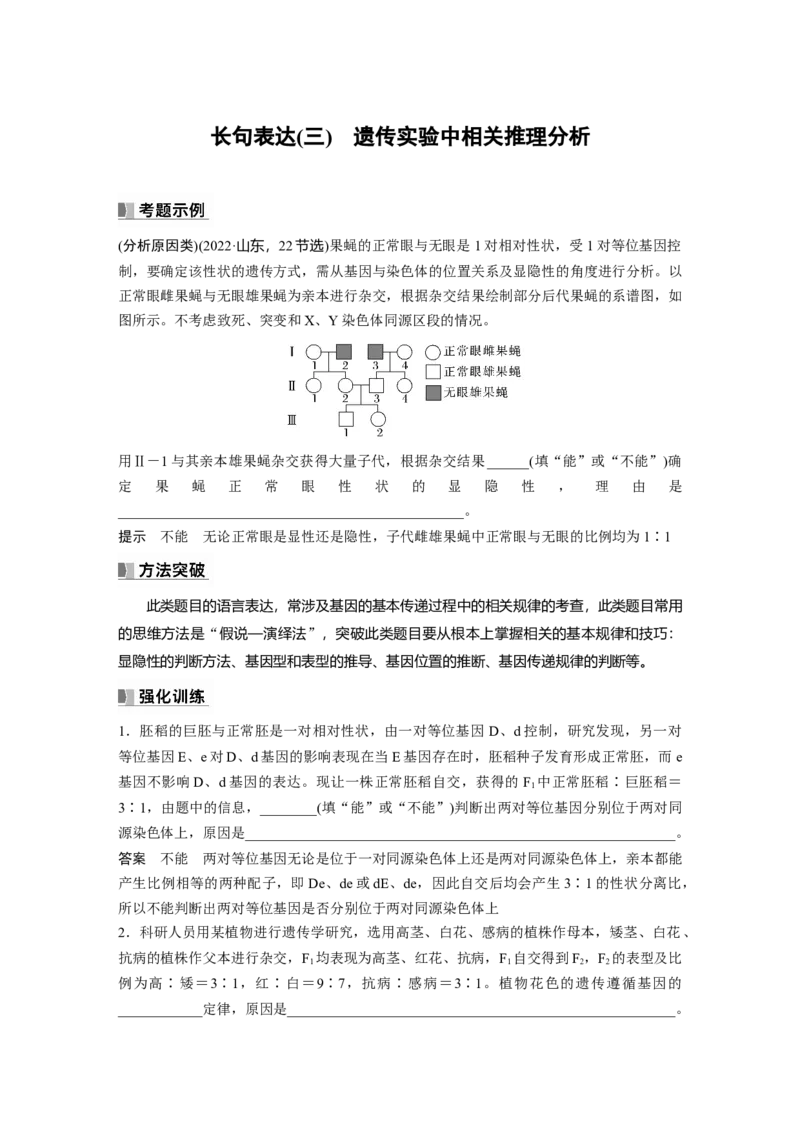 长句表达(三)　遗传实验中相关推理分析

考题示例

(分析原因类)(2022·山东，22节选)果蝇的正常眼与无眼是1对相对性状，受1对等位基因控制，要确定该性状的遗传方式，需从基因与染色体的位置关系及显隐性的角度进行分析。以正常眼雌果蝇与无眼雄果蝇为亲本进行杂交，根据杂交结果绘制部分后代果蝇的系谱图，如图所示。不考虑致死、突变和X、Y染色体同源区段的情况。

Ⅰ 1 2 3 4
Ⅱ 1 2 3 4
Ⅲ 1 2
正常眼雌果蝇
正常眼雄果蝇
无眼雄果蝇

用Ⅱ－1与其亲本雄果蝇杂交获得大量子代，根据杂交结果______(填“能”或“不能”)确定果蝇正常眼性状的显隐性，理由是______________________________。

提示　不能　无论正常眼是显性还是隐性，子代雌雄果蝇中正常眼与无眼的比例均为1∶1

方法突破

此类题目的语言表达，常涉及基因的基本传递过程中的相关规律的考查，此类题目常用的思维方法是“假说—演绎法”，突破此类题目要从根本上掌握相关的基本规律和技巧：显隐性的判断方法、基因型和表型的推导、基因位置的推断、基因传递规律的判断等。

强化训练

1．胚稻的巨胚与正常胚是一对相对性状，由一对等位基因D、d控制，研究发现，另一对等位基因E、e对D、d基因的影响表现在当E基因存在时，胚稻种子发育形成正常胚，而e基因不影响D、d基因的表达。现让一株正常胚稻自交，获得的$F_1$中正常胚稻∶巨胚稻＝3∶1，由题中的信息，________(填“能”或“不能”)判断出两对等位基因分别位于两对同源染色体上，原因是______________________________。

答案　不能　两对等位基因无论是位于一对同源染色体上还是两对同源染色体上，亲本都能产生比例相等的两种配子，即De、de或dE、de，因此自交后均会产生3∶1的性状分离比，所以不能判断出两对等位基因是否分别位于两对同源染色体上

2．科研人员用某植物进行遗传学研究，选用高茎、白花、感病的植株作母本，矮茎、白花、抗病的植株作父本进行杂交，$F_1$均表现为高茎、红花、抗病，$F_1$自交得到$F_2$，$F_2$的表型及比例为高∶矮＝3∶1，红∶白＝9∶7，抗病∶感病＝3∶1。植物花色的遗传遵循基因的____________定律，原因是______________________________。